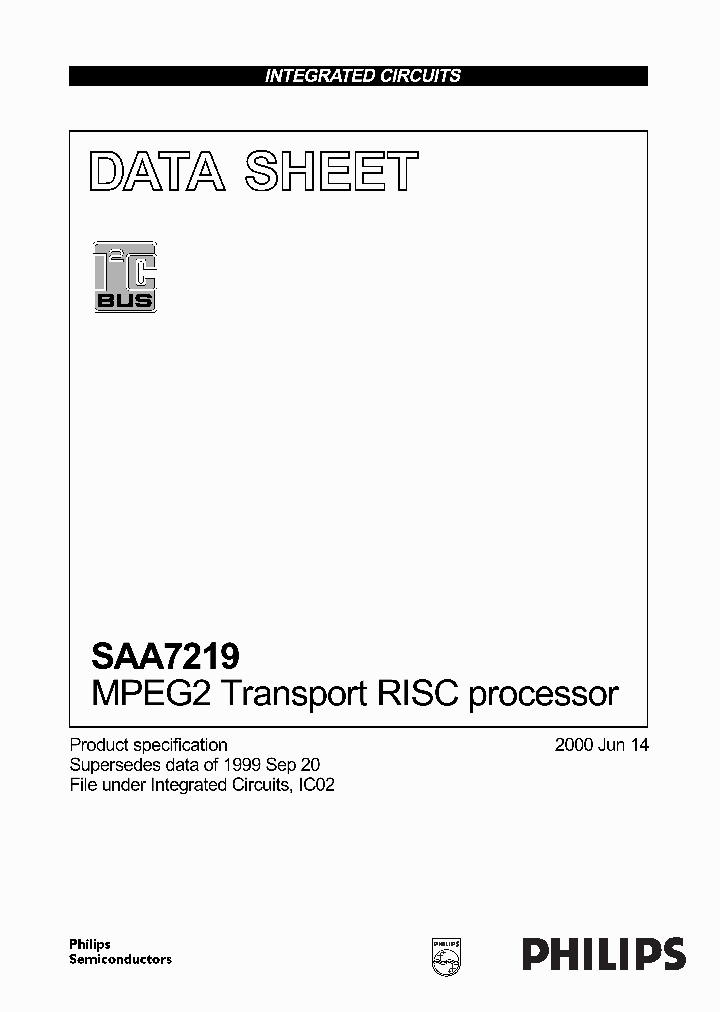 INTEGRATED CIRCUITS

DATA SHEET

$I^2C$ BUS

SAA7219
MPEG2 Transport RISC processor

Product specification
Supersedes data of 1999 Sep 20
File under Integrated Circuits, IC02

2000 Jun 14

Philips
Semiconductors

PHILIPS

PHILIPS